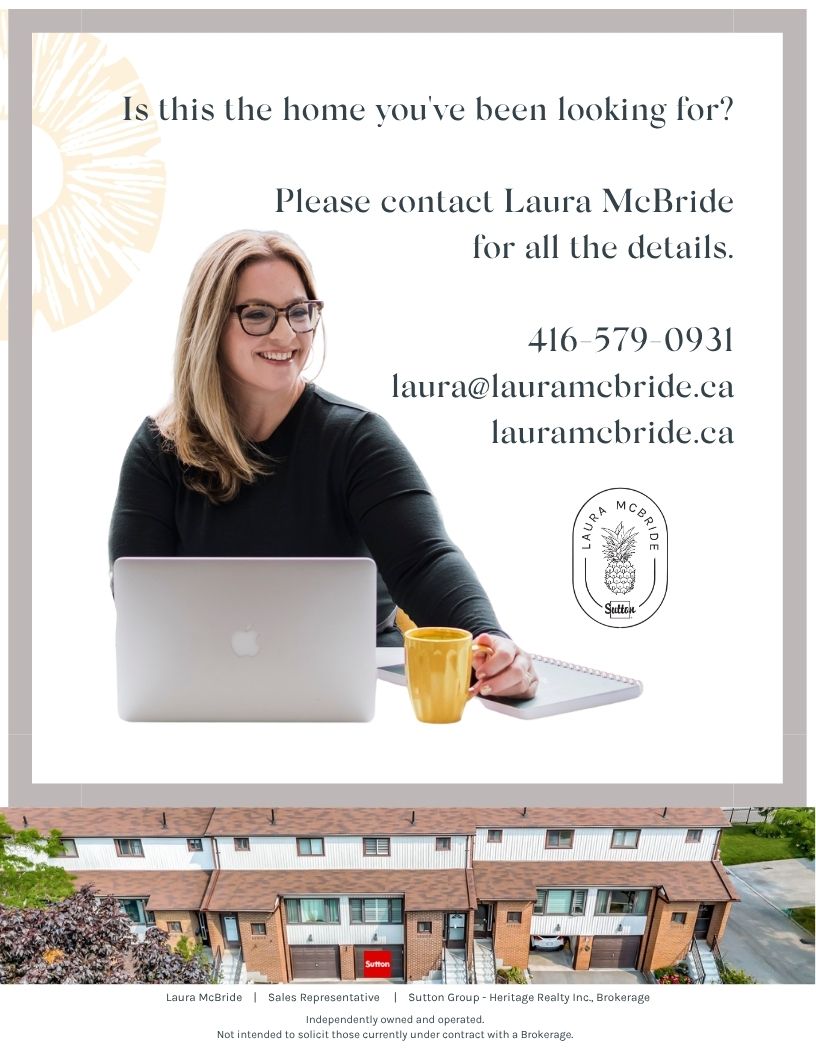 Is this the home you've been looking for?

Please contact Laura McBride for all the details.

416-579-0931
laura@lauramcbride.ca
lauramcbride.ca

LAURA MCBRIDE
Sutton

Sutton

Laura McBride | Sales Representative | Sutton Group - Heritage Realty Inc., Brokerage

Independently owned and operated.
Not intended to solicit those currently under contract with a Brokerage.